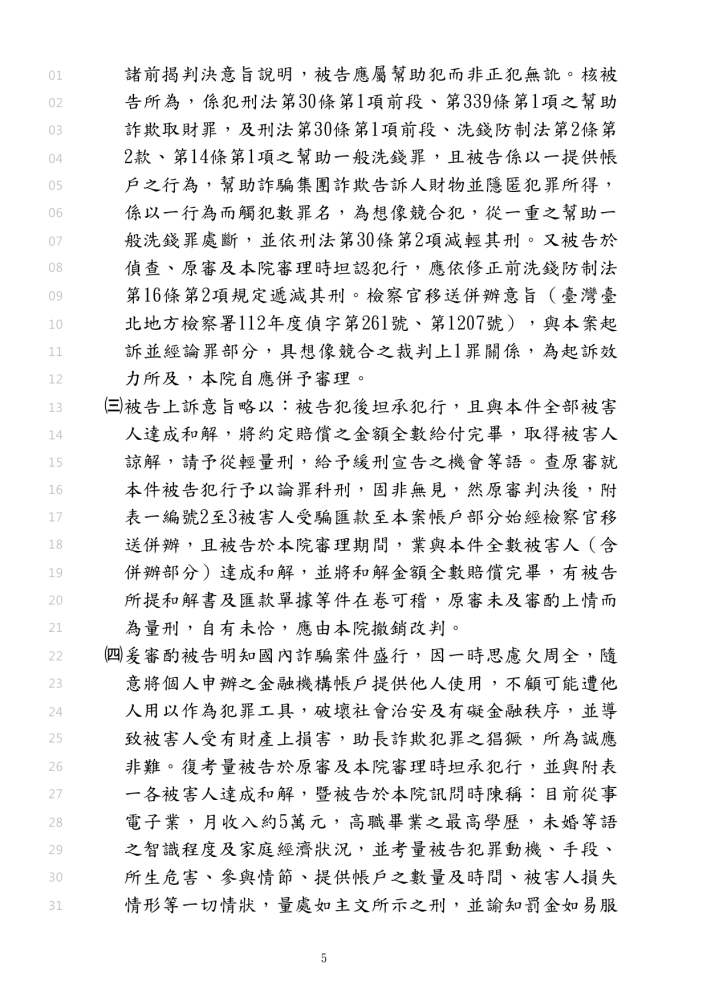 01 諸前揭判決意旨說明，被告應屬幫助犯而非正犯無訛。核被
02 告所為，係犯刑法第30條第1項前段、第339條第1項之幫助
03 詐欺取財罪，及刑法第30條第1項前段、洗錢防制法第2條第
04 2款、第14條第1項之幫助一般洗錢罪，且被告係以一提供帳
05 戶之行為，幫助詐騙集團詐欺告訴人財物並隱匿犯罪所得，
06 係以一行為而觸犯數罪名，為想像競合犯，從一重之幫助一
07 般洗錢罪處斷，並依刑法第30條第2項減輕其刑。又被告於
08 偵查、原審及本院審理時坦認犯行，應依修正前洗錢防制法
09 第16條第2項規定遞減其刑。檢察官移送併辦意旨（臺灣臺
10 北地方檢察署112年度偵字第261號、第1207號），與本案起
11 訴並經論罪部分，具想像競合之裁判上1罪關係，為起訴效
12 力所及，本院自應併予審理。
13 ㈢被告上訴意旨略以：被告犯後坦承犯行，且與本件全部被害
14 人達成和解，將約定賠償之金額全數給付完畢，取得被害人
15 諒解，請予從輕量刑，給予緩刑宣告之機會等語。查原審就
16 本件被告犯行予以論罪科刑，固非無見，然原審判決後，附
17 表一編號2至3被害人受騙匯款至本案帳戶部分始經檢察官移
18 送併辦，且被告於本院審理期間，業與本件全數被害人（含
19 併辦部分）達成和解，並將和解金額全數賠償完畢，有被告
20 所提和解書及匯款單據等件在卷可稽，原審未及審酌上情而
21 為量刑，自有未恰，應由本院撤銷改判。
22 ㈣爰審酌被告明知國內詐騙案件盛行，因一時思慮欠周全，隨
23 意將個人申辦之金融機構帳戶提供他人使用，不顧可能遭他
24 人用以作為犯罪工具，破壞社會治安及有礙金融秩序，並導
25 致被害人受有財產上損害，助長詐欺犯罪之猖獗，所為誠應
26 非難。復考量被告於原審及本院審理時坦承犯行，並與附表
27 一各被害人達成和解，暨被告於本院訊問時陳稱：目前從事
28 電子業，月收入約5萬元，高職畢業之最高學歷，未婚等語
29 之智識程度及家庭經濟狀況，並考量被告犯罪動機、手段、
30 所生危害、參與情節、提供帳戶之數量及時間、被害人損失
31 情形等一切情狀，量處如主文所示之刑，並諭知罰金如易服

5